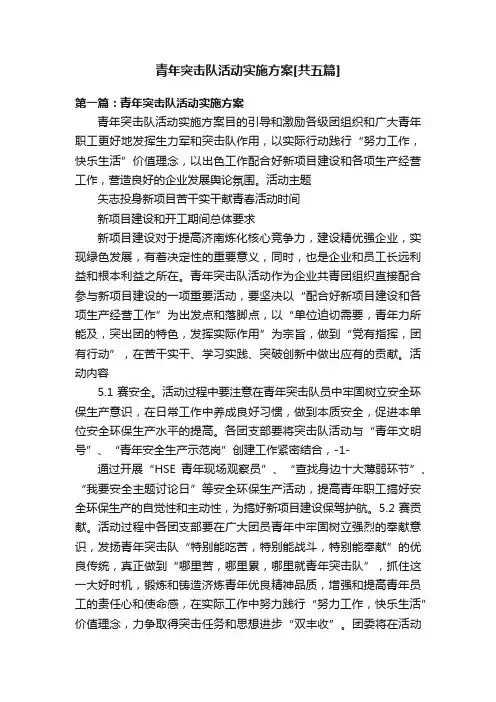 青年突击队活动实施方案[共五篇]

第一篇：青年突击队活动实施方案

青年突击队活动实施方案目的引导和激励各级团组织和广大青年职工更好地发挥生力军和突击队作用，以实际行动践行“努力工作，快乐生活”价值理念，以出色工作配合好新项目建设和各项生产经营工作，营造良好的企业发展舆论氛围。活动主题

矢志投身新项目苦干实干献青春活动时间

新项目建设和开工期间总体要求

新项目建设对于提高济南炼化核心竞争力，建设精优强企业，实现绿色发展，有着决定性的重要意义，同时，也是企业和员工长远利益和根本利益之所在。青年突击队活动作为企业共青团组织直接配合参与新项目建设的一项重要活动，要坚决以“配合好新项目建设和各项生产经营工作”为出发点和落脚点，以“单位迫切需要，青年力所能及，突出团的特色，发挥实际作用”为宗旨，做到“党有指挥，团有行动”，在苦干实干、学习实践、突破创新中做出应有的贡献。活动内容

5.1 赛安全。活动过程中要注意在青年突击队员中牢固树立安全环保生产意识，在日常工作中养成良好习惯，做到本质安全，促进本单位安全环保生产水平的提高。各团支部要将突击队活动与“青年文明号”、“青年安全生产示范岗”创建工作紧密结合，-1-

通过开展“HSE 青年现场观察员”、“查找身边十大薄弱环节”、“我要安全主题讨论日”等安全环保生产活动，提高青年职工搞好安全环保生产的自觉性和主动性，为搞好新项目建设保驾护航。5.2 赛贡献。活动过程中各团支部要在广大团员青年中牢固树立强烈的奉献意识，发扬青年突击队“特别能吃苦，特别能战斗，特别能奉献”的优良传统，真正做到“哪里苦，哪里累，哪里就青年突击队”，抓住这一大好时机，锻炼和铸造济炼青年优良精神品质，增强和提高青年员工的责任心和使命感，在实际工作中努力践行“努力工作，快乐生活”价值理念，力争取得突击任务和思想进步“双丰收”。团委将在活动